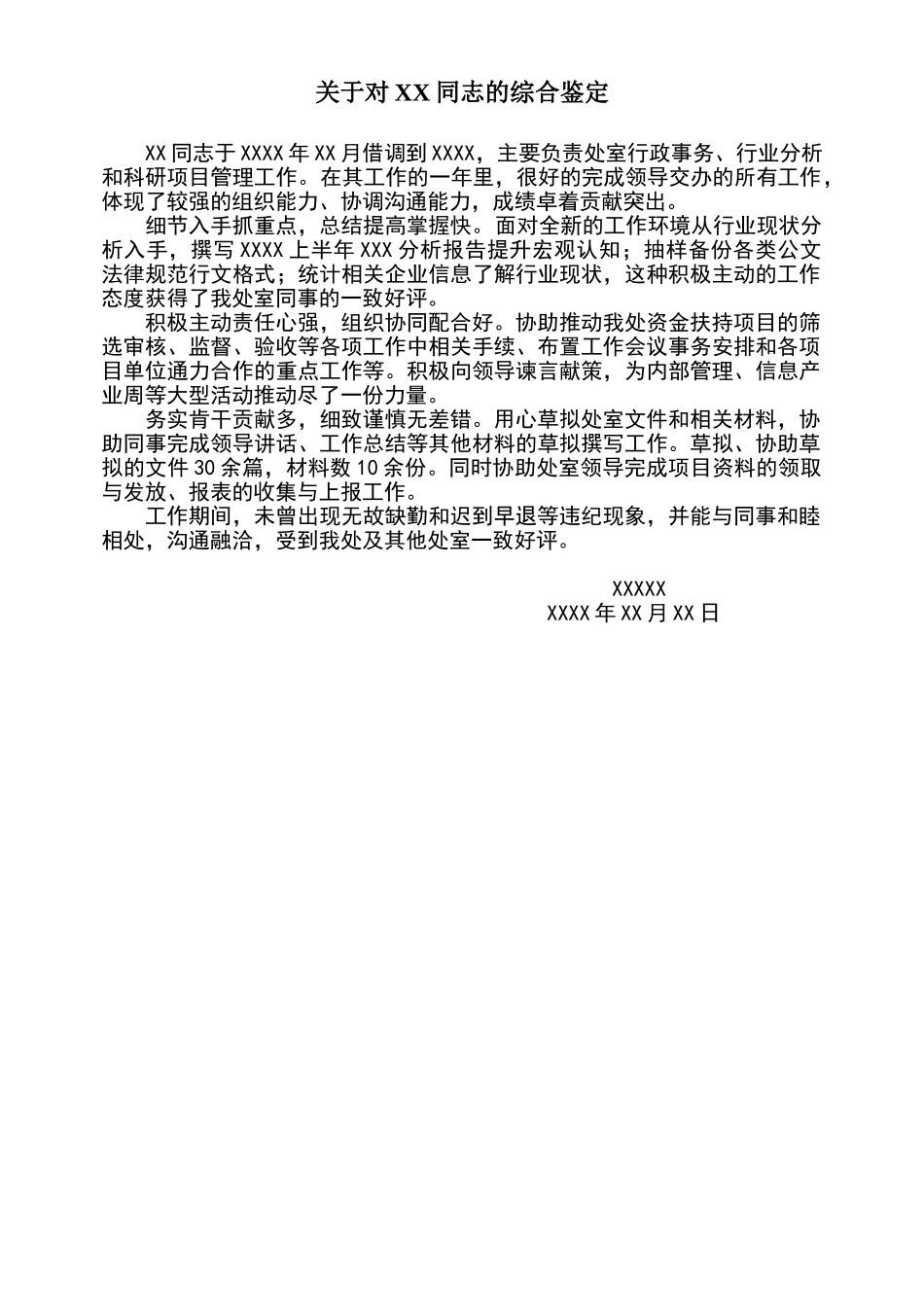 关于对 XX 同志的综合鉴定

XX 同志于 XXXX 年 XX 月借调到 XXXX，主要负责处室行政事务、行业分析和科研项目管理工作。在其工作的一年里，很好的完成领导交办的所有工作，体现了较强的组织能力、协调沟通能力，成绩卓着贡献突出。

细节入手抓重点，总结提高掌握快。面对全新的工作环境从行业现状分析入手，撰写 XXXX 上半年 XXX 分析报告提升宏观认知；抽样备份各类公文法律规范行文格式；统计相关企业信息了解行业现状，这种积极主动的工作态度获得了我处室同事的一致好评。

积极主动责任心强，组织协同配合好。协助推动我处资金扶持项目的筛选审核、监督、验收等各项工作中相关手续、布置工作会议事务安排和各项目单位通力合作的重点工作等。积极向领导谏言献策，为内部管理、信息产业周等大型活动推动尽了一份力量。

务实肯干贡献多，细致谨慎无差错。用心草拟处室文件和相关材料，协助同事完成领导讲话、工作总结等其他材料的草拟撰写工作。草拟、协助草拟的文件 30 余篇，材料数 10 余份。同时协助处室领导完成项目资料的领取与发放、报表的收集与上报工作。

工作期间，未曾出现无故缺勤和迟到早退等违纪现象，并能与同事和睦相处，沟通融洽，受到我处及其他处室一致好评。

XXXXX
XXXX 年 XX 月 XX 日